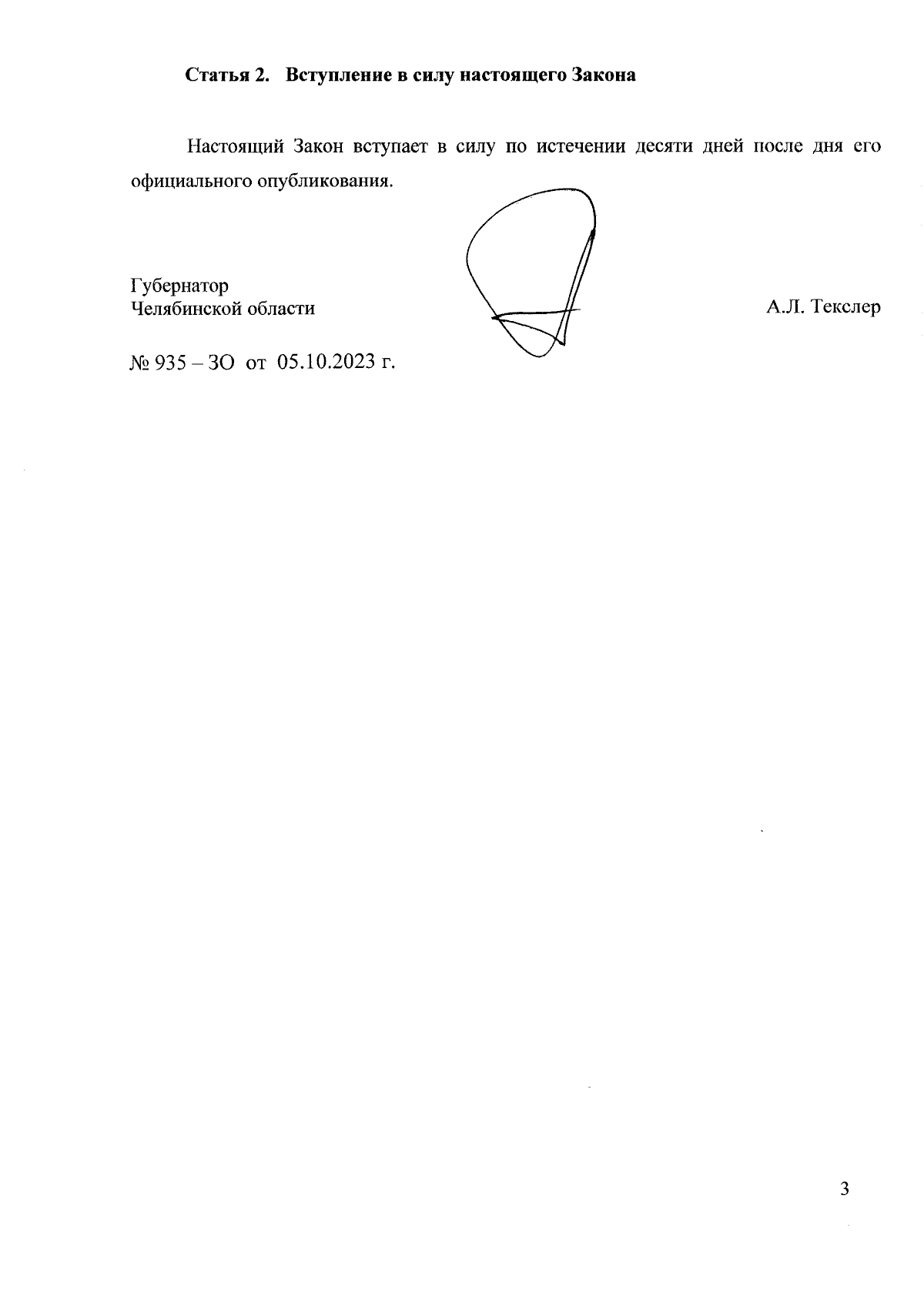 Статья 2. Вступление в силу настоящего Закона

Настоящий Закон вступает в силу по истечении десяти дней после дня его официального опубликования.

Губернатор
Челябинской области

А.Л. Текслер

№ 935 – ЗО от 05.10.2023 г.

3